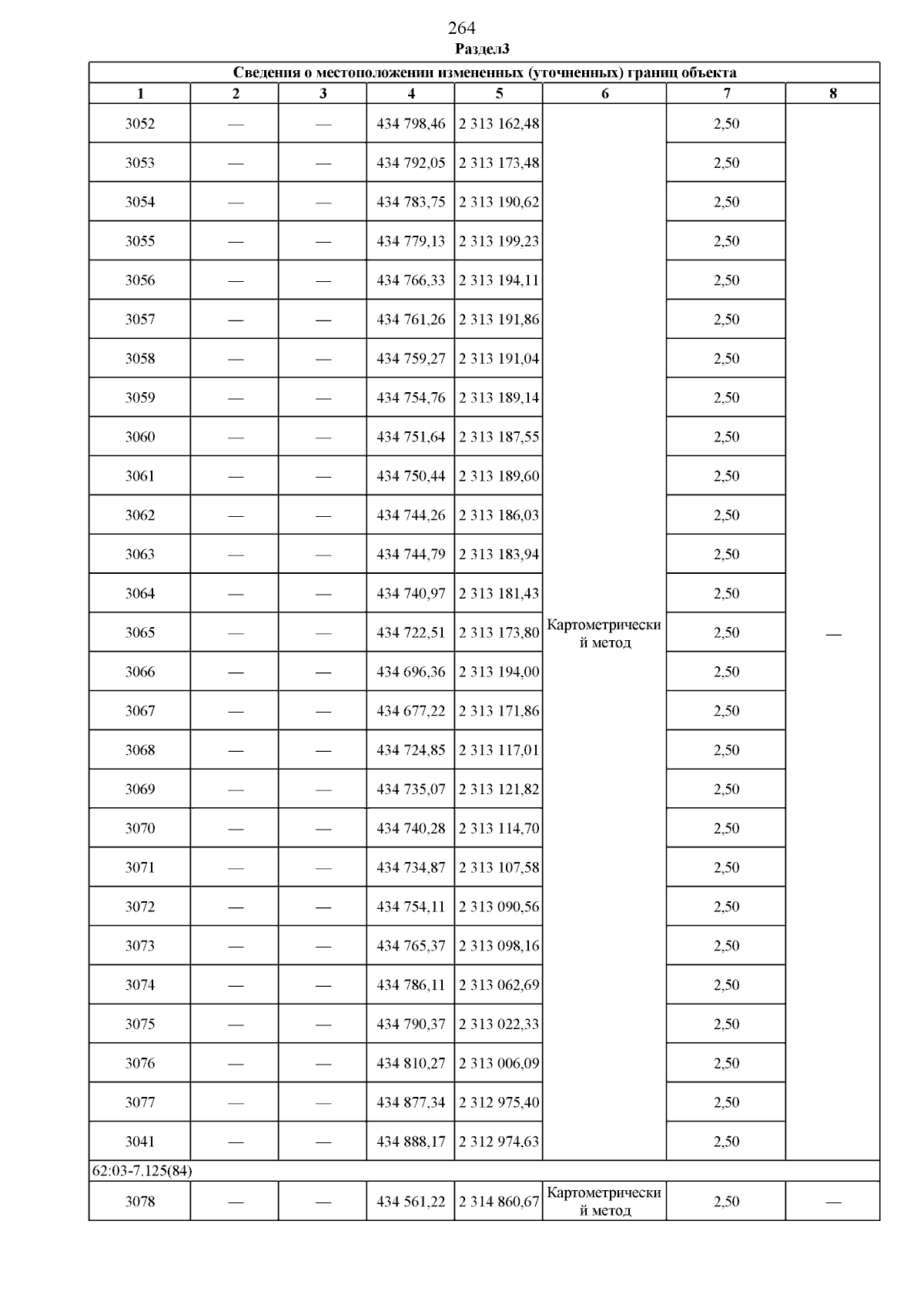 264

Раздел3

| Сведения о местоположении измененных (уточненных) границ объекта | | | | | | | |
|---|---|---|---|---|---|---|---|
| 1 | 2 | 3 | 4 | 5 | 6 | 7 | 8 |
| 3052 | — | — | 434 798,46 | 2 313 162,48 | Картометрический метод | 2,50 | — |
| 3053 | — | — | 434 792,05 | 2 313 173,48 | | 2,50 | |
| 3054 | — | — | 434 783,75 | 2 313 190,62 | | 2,50 | |
| 3055 | — | — | 434 779,13 | 2 313 199,23 | | 2,50 | |
| 3056 | — | — | 434 766,33 | 2 313 194,11 | | 2,50 | |
| 3057 | — | — | 434 761,26 | 2 313 191,86 | | 2,50 | |
| 3058 | — | — | 434 759,27 | 2 313 191,04 | | 2,50 | |
| 3059 | — | — | 434 754,76 | 2 313 189,14 | | 2,50 | |
| 3060 | — | — | 434 751,64 | 2 313 187,55 | | 2,50 | |
| 3061 | — | — | 434 750,44 | 2 313 189,60 | | 2,50 | |
| 3062 | — | — | 434 744,26 | 2 313 186,03 | | 2,50 | |
| 3063 | — | — | 434 744,79 | 2 313 183,94 | | 2,50 | |
| 3064 | — | — | 434 740,97 | 2 313 181,43 | | 2,50 | |
| 3065 | — | — | 434 722,51 | 2 313 173,80 | | 2,50 | |
| 3066 | — | — | 434 696,36 | 2 313 194,00 | | 2,50 | |
| 3067 | — | — | 434 677,22 | 2 313 171,86 | | 2,50 | |
| 3068 | — | — | 434 724,85 | 2 313 117,01 | | 2,50 | |
| 3069 | — | — | 434 735,07 | 2 313 121,82 | | 2,50 | |
| 3070 | — | — | 434 740,28 | 2 313 114,70 | | 2,50 | |
| 3071 | — | — | 434 734,87 | 2 313 107,58 | | 2,50 | |
| 3072 | — | — | 434 754,11 | 2 313 090,56 | | 2,50 | |
| 3073 | — | — | 434 765,37 | 2 313 098,16 | | 2,50 | |
| 3074 | — | — | 434 786,11 | 2 313 062,69 | | 2,50 | |
| 3075 | — | — | 434 790,37 | 2 313 022,33 | | 2,50 | |
| 3076 | — | — | 434 810,27 | 2 313 006,09 | | 2,50 | |
| 3077 | — | — | 434 877,34 | 2 312 975,40 | | 2,50 | |
| 3041 | — | — | 434 888,17 | 2 312 974,63 | | 2,50 | |
| 62:03-7.125(84) | | | | | | | |
| 3078 | — | — | 434 561,22 | 2 314 860,67 | Картометрический метод | 2,50 | — |